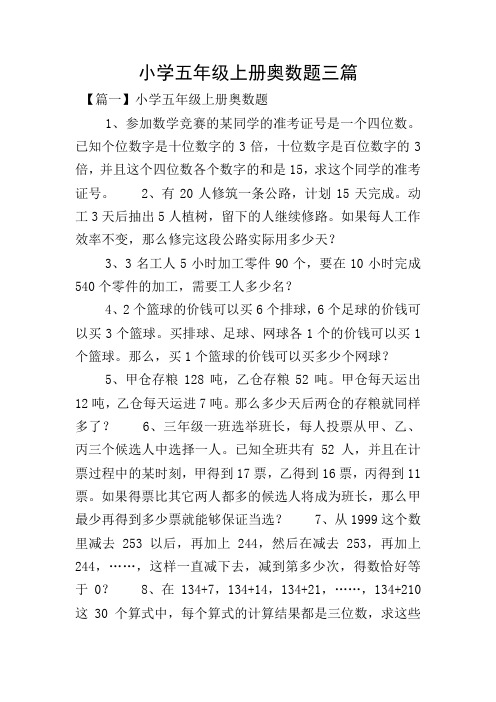 小学五年级上册奥数题三篇

【篇一】小学五年级上册奥数题

1、参加数学竞赛的某同学的准考证号是一个四位数。已知个位数字是十位数字的 3 倍，十位数字是百位数字的 3 倍，并且这个四位数各个数字的和是 15，求这个同学的准考证号。 2、有 20 人修筑一条公路，计划 15 天完成。动工 3 天后抽出 5 人植树，留下的人继续修路。如果每人工作效率不变，那么修完这段公路实际用多少天？

3、3 名工人 5 小时加工零件 90 个，要在 10 小时完成 540 个零件的加工，需要工人多少名？

4、2 个篮球的价钱可以买 6 个排球，6 个足球的价钱可以买 3 个篮球。买排球、足球、网球各 1 个的价钱可以买 1 个篮球。那么，买 1 个篮球的价钱可以买多少个网球？

5、甲仓存粮 128 吨，乙仓存粮 52 吨。甲仓每天运出 12 吨，乙仓每天运进 7 吨。那么多少天后两仓的存粮就同样多了？ 6、三年级一班选举班长，每人投票从甲、乙、丙三个候选人中选择一人。已知全班共有 52 人，并且在计票过程中的某时刻，甲得到 17 票，乙得到 16 票，丙得到 11 票。如果得票比其它两人都多的候选人将成为班长，那么甲最少再得到多少票就能够保证当选？ 7、从 1999 这个数里减去 253 以后，再加上 244，然后在减去 253，再加上 244，……，这样一直减下去，减到第多少次，得数恰好等于 0？ 8、在 134+7，134+14，134+21，……，134+210 这 30 个算式中，每个算式的计算结果都是三位数，求这些